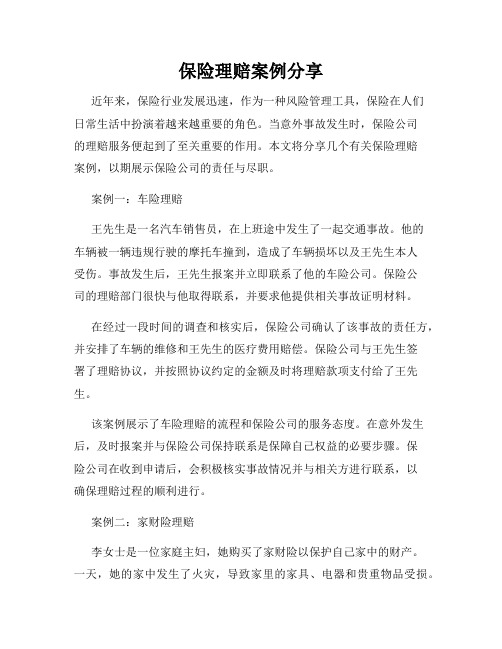 保险理赔案例分享

近年来，保险行业发展迅速，作为一种风险管理工具，保险在人们日常生活中扮演着越来越重要的角色。当意外事故发生时，保险公司的理赔服务便起到了至关重要的作用。本文将分享几个有关保险理赔案例，以期展示保险公司的责任与尽职。

案例一：车险理赔

王先生是一名汽车销售员，在上班途中发生了一起交通事故。他的车辆被一辆违规行驶的摩托车撞到，造成了车辆损坏以及王先生本人受伤。事故发生后，王先生报案并立即联系了他的车险公司。保险公司的理赔部门很快与他取得联系，并要求他提供相关事故证明材料。

在经过一段时间的调查和核实后，保险公司确认了该事故的责任方，并安排了车辆的维修和王先生的医疗费用赔偿。保险公司与王先生签署了理赔协议，并按照协议约定的金额及时将理赔款项支付给了王先生。

该案例展示了车险理赔的流程和保险公司的服务态度。在意外发生后，及时报案并与保险公司保持联系是保障自己权益的必要步骤。保险公司在收到申请后，会积极核实事故情况并与相关方进行联系，以确保理赔过程的顺利进行。

案例二：家财险理赔

李女士是一位家庭主妇，她购买了家财险以保护自己家中的财产。一天，她的家中发生了火灾，导致家里的家具、电器和贵重物品受损。